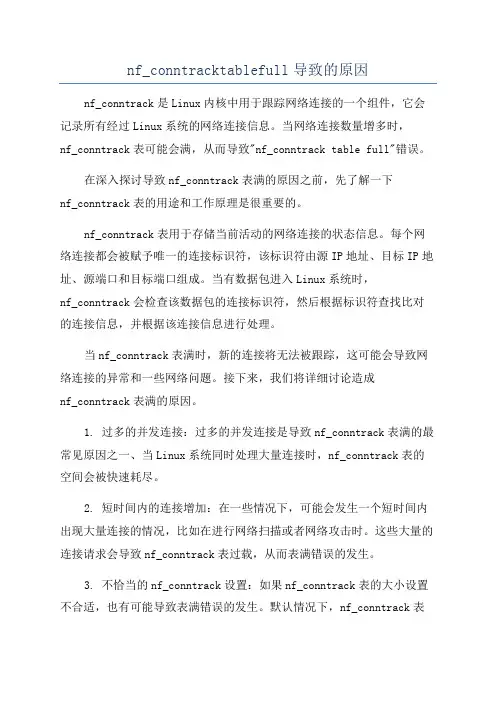 nf_conntracktablefull 导致的原因

nf_conntrack 是 Linux 内核中用于跟踪网络连接的一个组件，它会记录所有经过 Linux 系统的网络连接信息。当网络连接数量增多时，nf_conntrack 表可能会满，从而导致"nf_conntrack table full"错误。

在深入探讨导致 nf_conntrack 表满的原因之前，先了解一下 nf_conntrack 表的用途和工作原理是很重要的。

nf_conntrack 表用于存储当前活动的网络连接的状态信息。每个网络连接都会被赋予唯一的连接标识符，该标识符由源 IP 地址、目标 IP 地址、源端口和目标端口组成。当有数据包进入 Linux 系统时，nf_conntrack 会检查该数据包的连接标识符，然后根据标识符查找比对的连接信息，并根据该连接信息进行处理。

当 nf_conntrack 表满时，新的连接将无法被跟踪，这可能会导致网络连接的异常和一些网络问题。接下来，我们将详细讨论造成 nf_conntrack 表满的原因。

1. 过多的并发连接：过多的并发连接是导致 nf_conntrack 表满的最常见原因之一、当 Linux 系统同时处理大量连接时，nf_conntrack 表的空间会被快速耗尽。

2. 短时间内的连接增加：在一些情况下，可能会发生一个短时间内出现大量连接的情况，比如在进行网络扫描或者网络攻击时。这些大量的连接请求会导致 nf_conntrack 表过载，从而表满错误的发生。

3. 不恰当的 nf_conntrack 设置：如果 nf_conntrack 表的大小设置不合适，也有可能导致表满错误的发生。默认情况下，nf_conntrack 表